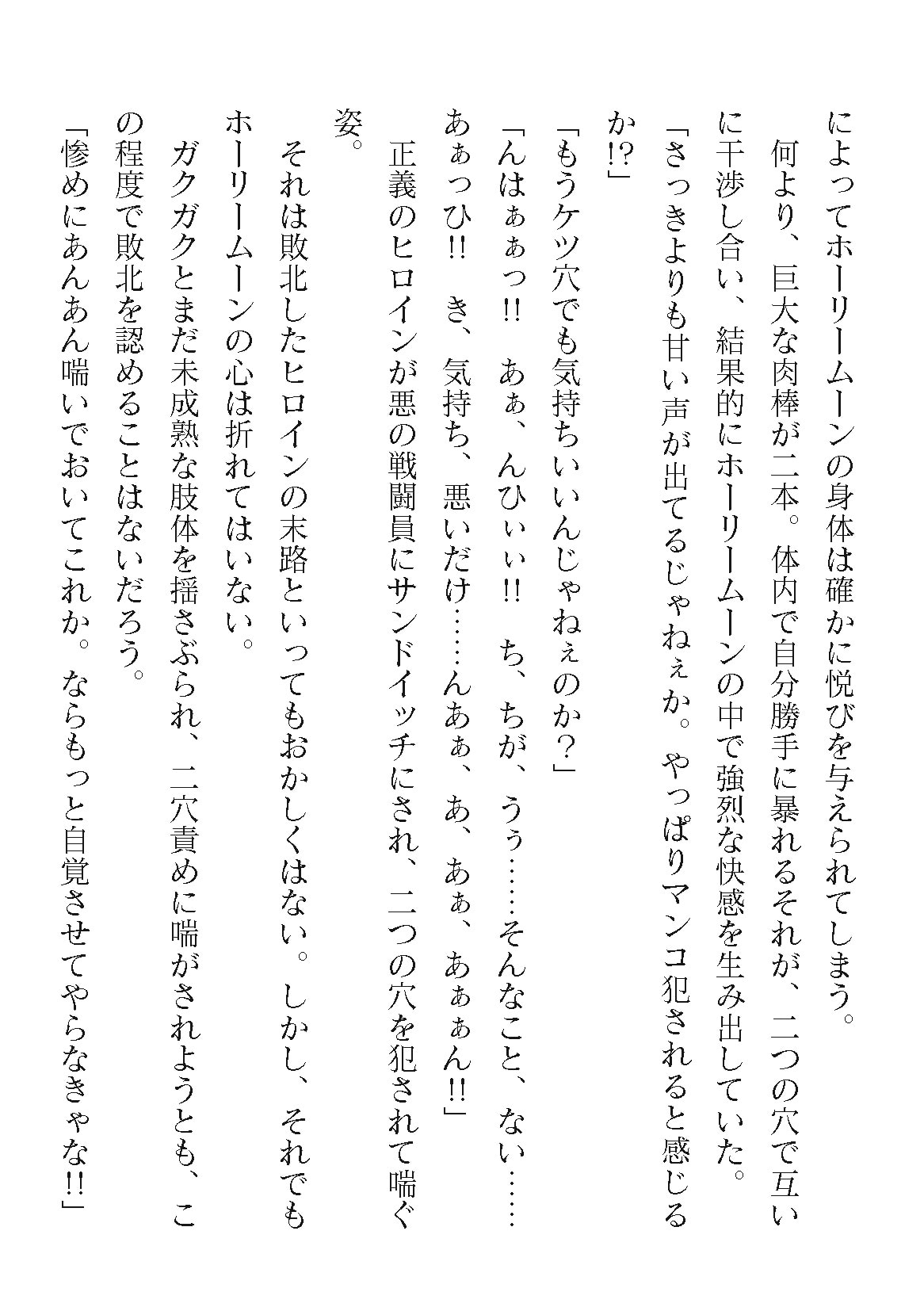 によってホーリームーンの身体は確かに悦びを与えられてしまう。

何より、巨大な肉棒が二本。体内で自分勝手に暴れるそれが、二つの穴で互いに干渉し合い、結果的にホーリームーンの中で強烈な快感を生み出していた。

「さっきよりも甘い声が出てるじゃねぇか。やっぱりマンコ犯されると感じるか!?」

「もうケツ穴でも気持ちいいんじゃねぇのか？」

「んはぁぁっ!!　あぁ、んひぃぃ!!　ち、ちが、うぅ……そんなこと、ない……あぁっひ!!　き、気持ち、悪いだけ……んあぁ、あ、あぁ、あぁぁん!!」

正義のヒロインが悪の戦闘員にサンドイッチにされ、二つの穴を犯されて喘ぐ姿。

それは敗北したヒロインの末路といってもおかしくはない。しかし、それでもホーリームーンの心は折れてはいない。

ガクガクとまだ未成熟な肢体を揺さぶられ、二穴責めに喘がされようとも、この程度で敗北を認めることはないだろう。

「惨めにあんあん喘いでおいてこれか。ならもっと自覚させてやらなきゃな!!」